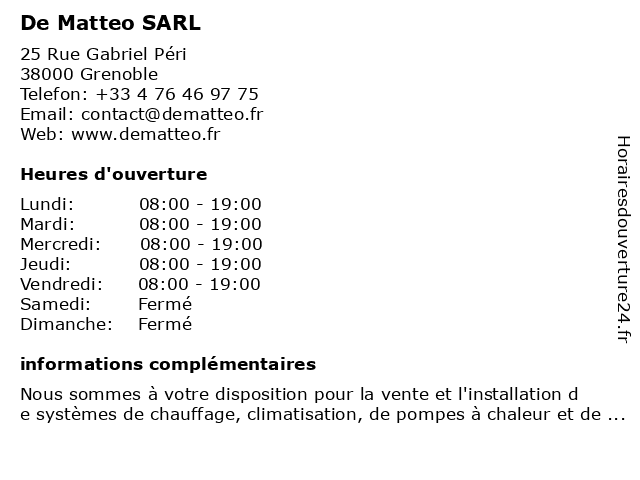 De Matteo SARL

25 Rue Gabriel Péri
38000 Grenoble
Telefon: +33 4 76 46 97 75
Email: contact@dematteo.fr
Web: www.dematteo.fr

Heures d'ouverture

| | |
|---|---|
| Lundi: | 08:00 - 19:00 |
| Mardi: | 08:00 - 19:00 |
| Mercredi: | 08:00 - 19:00 |
| Jeudi: | 08:00 - 19:00 |
| Vendredi: | 08:00 - 19:00 |
| Samedi: | Fermé |
| Dimanche: | Fermé |

informations complémentaires

Nous sommes à votre disposition pour la vente et l'installation d e systèmes de chauffage, climatisation, de pompes à chaleur et de ...

Horairesdouverture24.fr